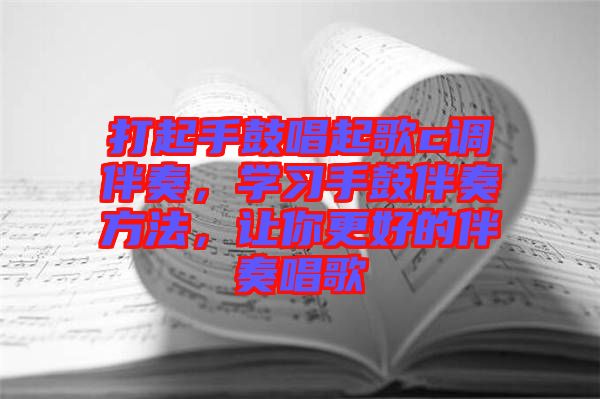 打起手鼓唱起歌c调伴奏，学习手鼓伴奏方法，让你更好的伴奏唱歌